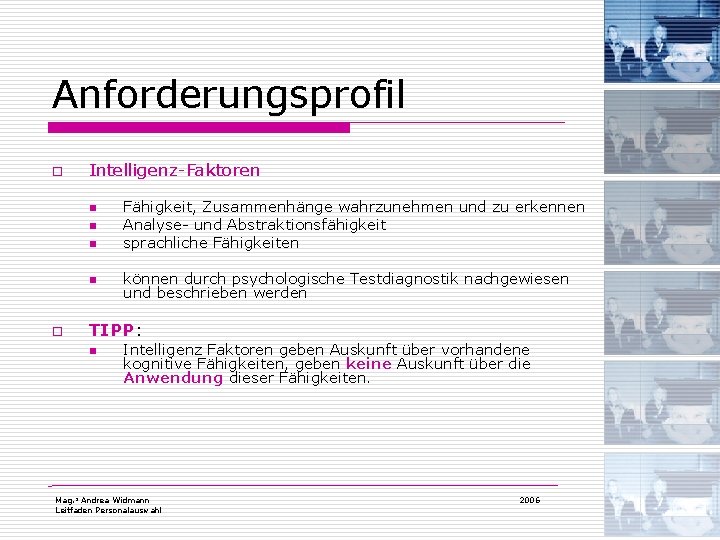 Anforderungsprofil

Intelligenz-Faktoren

Fähigkeit, Zusammenhänge wahrzunehmen und zu erkennen
Analyse- und Abstraktionsfähigkeit
sprachliche Fähigkeiten

können durch psychologische Testdiagnostik nachgewiesen und beschrieben werden

TIPP:

Intelligenz Faktoren geben Auskunft über vorhandene kognitive Fähigkeiten, geben keine Auskunft über die Anwendung dieser Fähigkeiten.

Mag.a Andrea Widmann
Leitfaden Personalauswahl

2006